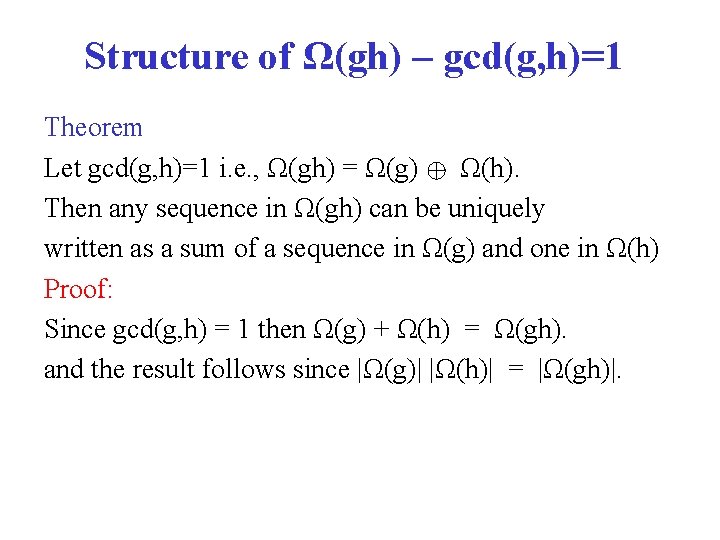 Structure of $\Omega(gh)$ – gcd(g,h)=1

Theorem

Let gcd(g,h)=1 i.e., $\Omega(gh) = \Omega(g) \oplus \Omega(h)$.

Then any sequence in $\Omega(gh)$ can be uniquely written as a sum of a sequence in $\Omega(g)$ and one in $\Omega(h)$

Proof:

Since gcd(g,h) = 1 then $\Omega(g) + \Omega(h) = \Omega(gh)$.

and the result follows since $|\Omega(g)| |\Omega(h)| = |\Omega(gh)|$.